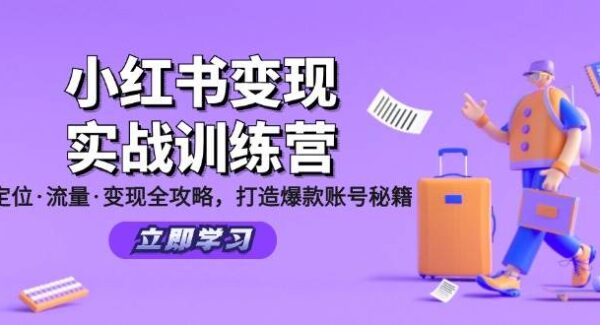 小红书变现
实战训练营

定位·流量·变现全攻略，打造爆款账号秘籍

立即学习